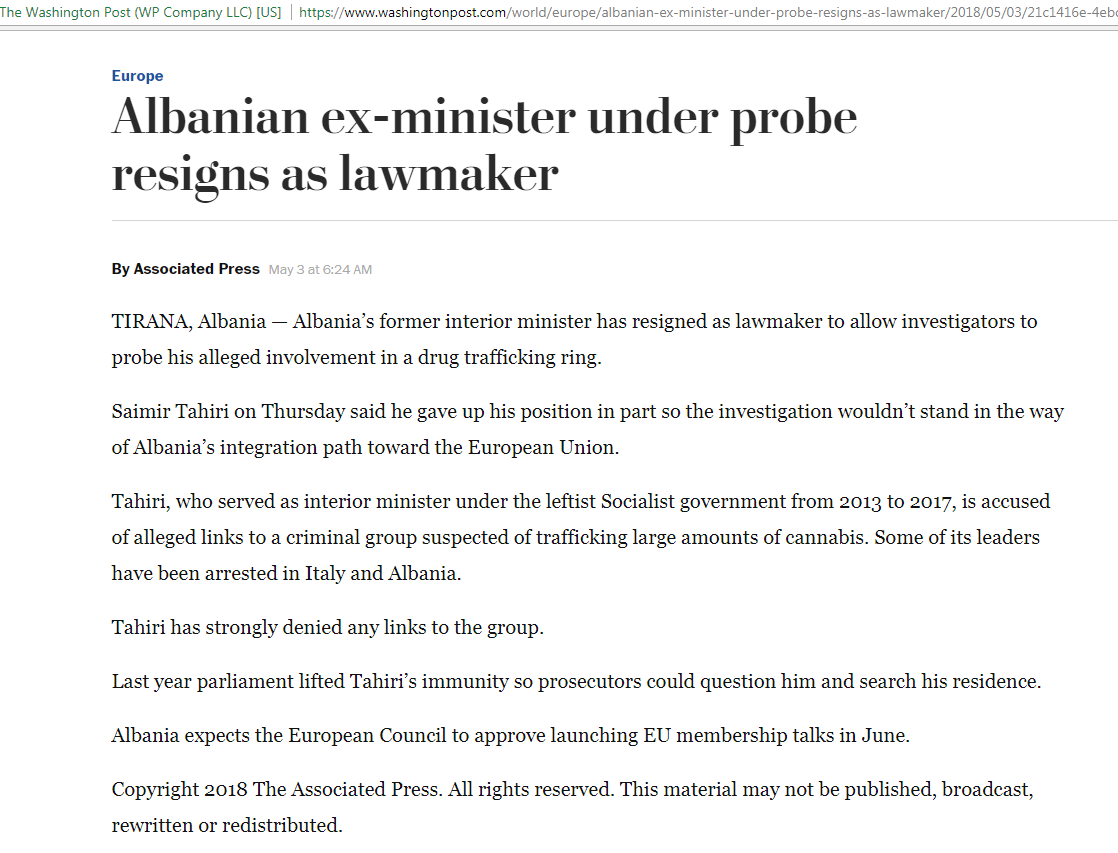 The Washington Post (WP Company LLC) [US] | https://www.washingtonpost.com/world/europe/albanian-ex-minister-under-probe-resigns-as-lawmaker/2018/05/03/21c1416e-4eb

Europe

Albanian ex-minister under probe resigns as lawmaker

By Associated Press May 3 at 6:24 AM

TIRANA, Albania — Albania's former interior minister has resigned as lawmaker to allow investigators to probe his alleged involvement in a drug trafficking ring.

Saimir Tahiri on Thursday said he gave up his position in part so the investigation wouldn't stand in the way of Albania's integration path toward the European Union.

Tahiri, who served as interior minister under the leftist Socialist government from 2013 to 2017, is accused of alleged links to a criminal group suspected of trafficking large amounts of cannabis. Some of its leaders have been arrested in Italy and Albania.

Tahiri has strongly denied any links to the group.

Last year parliament lifted Tahiri's immunity so prosecutors could question him and search his residence.

Albania expects the European Council to approve launching EU membership talks in June.

Copyright 2018 The Associated Press. All rights reserved. This material may not be published, broadcast, rewritten or redistributed.